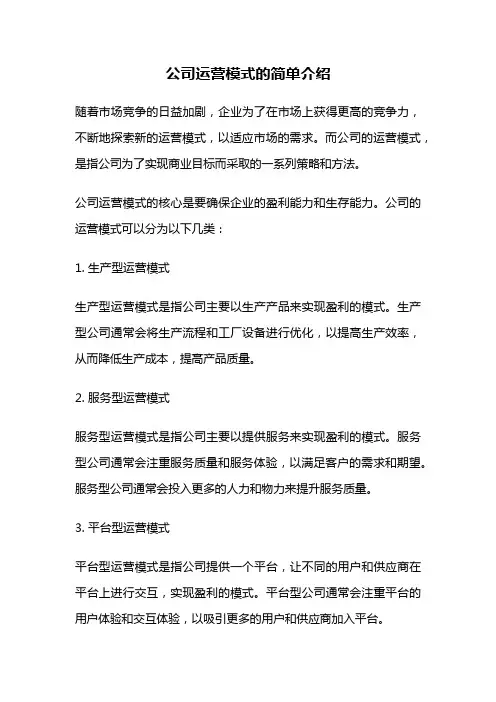 公司运营模式的简单介绍

随着市场竞争的日益加剧，企业为了在市场上获得更高的竞争力，不断地探索新的运营模式，以适应市场的需求。而公司的运营模式，是指公司为了实现商业目标而采取的一系列策略和方法。

公司运营模式的核心是要确保企业的盈利能力和生存能力。公司的运营模式可以分为以下几类：

1. 生产型运营模式

生产型运营模式是指公司主要以生产产品来实现盈利的模式。生产型公司通常会将生产流程和工厂设备进行优化，以提高生产效率，从而降低生产成本，提高产品质量。

2. 服务型运营模式

服务型运营模式是指公司主要以提供服务来实现盈利的模式。服务型公司通常会注重服务质量和服务体验，以满足客户的需求和期望。服务型公司通常会投入更多的人力和物力来提升服务质量。

3. 平台型运营模式

平台型运营模式是指公司提供一个平台，让不同的用户和供应商在平台上进行交互，实现盈利的模式。平台型公司通常会注重平台的用户体验和交互体验，以吸引更多的用户和供应商加入平台。